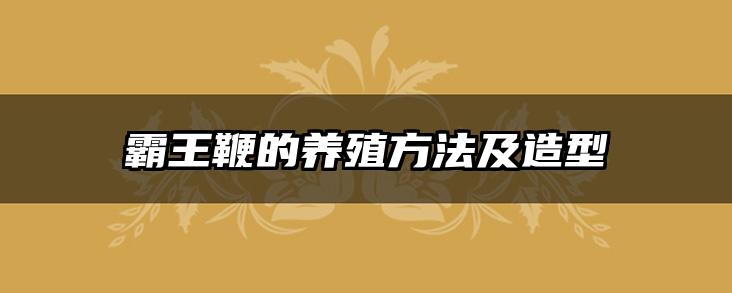 霸王鞭的养殖方法及造型